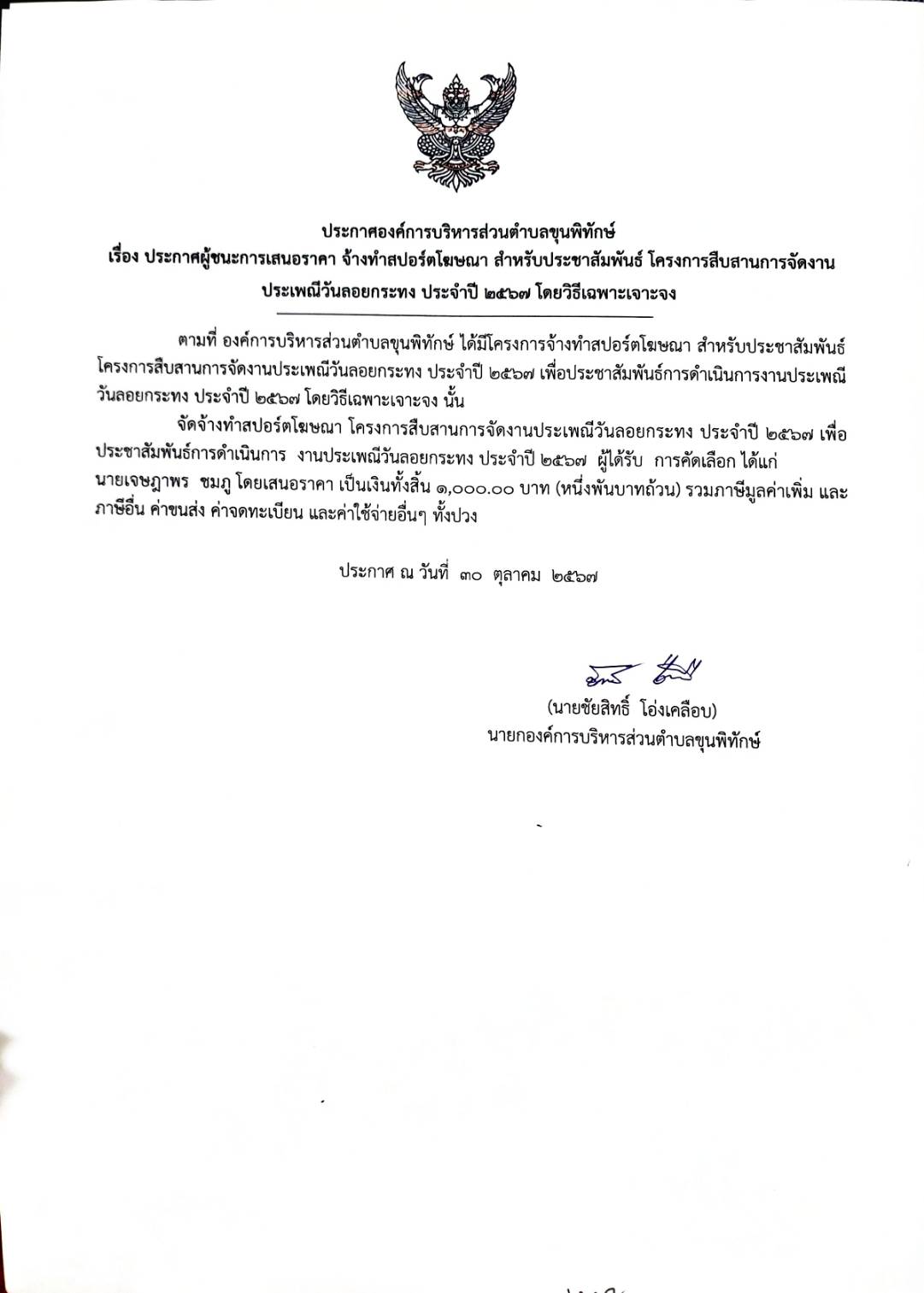 ประกาศองค์การบริหารส่วนตำบลขุนพิทักษ์
เรื่อง ประกาศผู้ชนะการเสนอราคา จ้างทำสปอร์ตโฆษณา สำหรับประชาสัมพันธ์ โครงการสืบสานการจัดงานประเพณีวันลอยกระทง ประจำปี ๒๕๖๗ โดยวิธีเฉพาะเจาะจง

ตามที่ องค์การบริหารส่วนตำบลขุนพิทักษ์ ได้มีโครงการจ้างทำสปอร์ตโฆษณา สำหรับประชาสัมพันธ์ โครงการสืบสานการจัดงานประเพณีวันลอยกระทง ประจำปี ๒๕๖๗ เพื่อประชาสัมพันธ์การดำเนินการงานประเพณีวันลอยกระทง ประจำปี ๒๕๖๗ โดยวิธีเฉพาะเจาะจง นั้น

จัดจ้างทำสปอร์ตโฆษณา โครงการสืบสานการจัดงานประเพณีวันลอยกระทง ประจำปี ๒๕๖๗ เพื่อประชาสัมพันธ์การดำเนินการ งานประเพณีวันลอยกระทง ประจำปี ๒๕๖๗ ผู้ได้รับ การคัดเลือก ได้แก่ นายเจษฎาพร ชมภู โดยเสนอราคา เป็นเงินทั้งสิ้น ๑,๐๐๐.๐๐ บาท (หนึ่งพันบาทถ้วน) รวมภาษีมูลค่าเพิ่ม และภาษีอื่น ค่าขนส่ง ค่าจดทะเบียน และค่าใช้จ่ายอื่นๆ ทั้งปวง

ประกาศ ณ วันที่ ๓๐ ตุลาคม ๒๕๖๗

(นายชัยสิทธิ์ โอ่งเคลือบ)
นายกองค์การบริหารส่วนตำบลขุนพิทักษ์